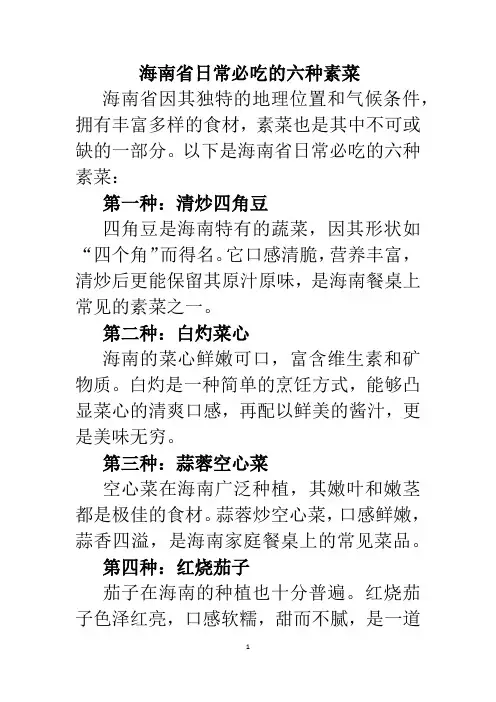 海南省日常必吃的六种素菜

海南省因其独特的地理位置和气候条件，拥有丰富多样的食材，素菜也是其中不可或缺的一部分。以下是海南省日常必吃的六种素菜：

第一种：清炒四角豆

四角豆是海南特有的蔬菜，因其形状如“四个角”而得名。它口感清脆，营养丰富，清炒后更能保留其原汁原味，是海南餐桌上常见的素菜之一。

第二种：白灼菜心

海南的菜心鲜嫩可口，富含维生素和矿物质。白灼是一种简单的烹饪方式，能够凸显菜心的清爽口感，再配以鲜美的酱汁，更是美味无穷。

第三种：蒜蓉空心菜

空心菜在海南广泛种植，其嫩叶和嫩茎都是极佳的食材。蒜蓉炒空心菜，口感鲜嫩，蒜香四溢，是海南家庭餐桌上的常见菜品。

第四种：红烧茄子

茄子在海南的种植也十分普遍。红烧茄子色泽红亮，口感软糯，甜而不腻，是一道

1